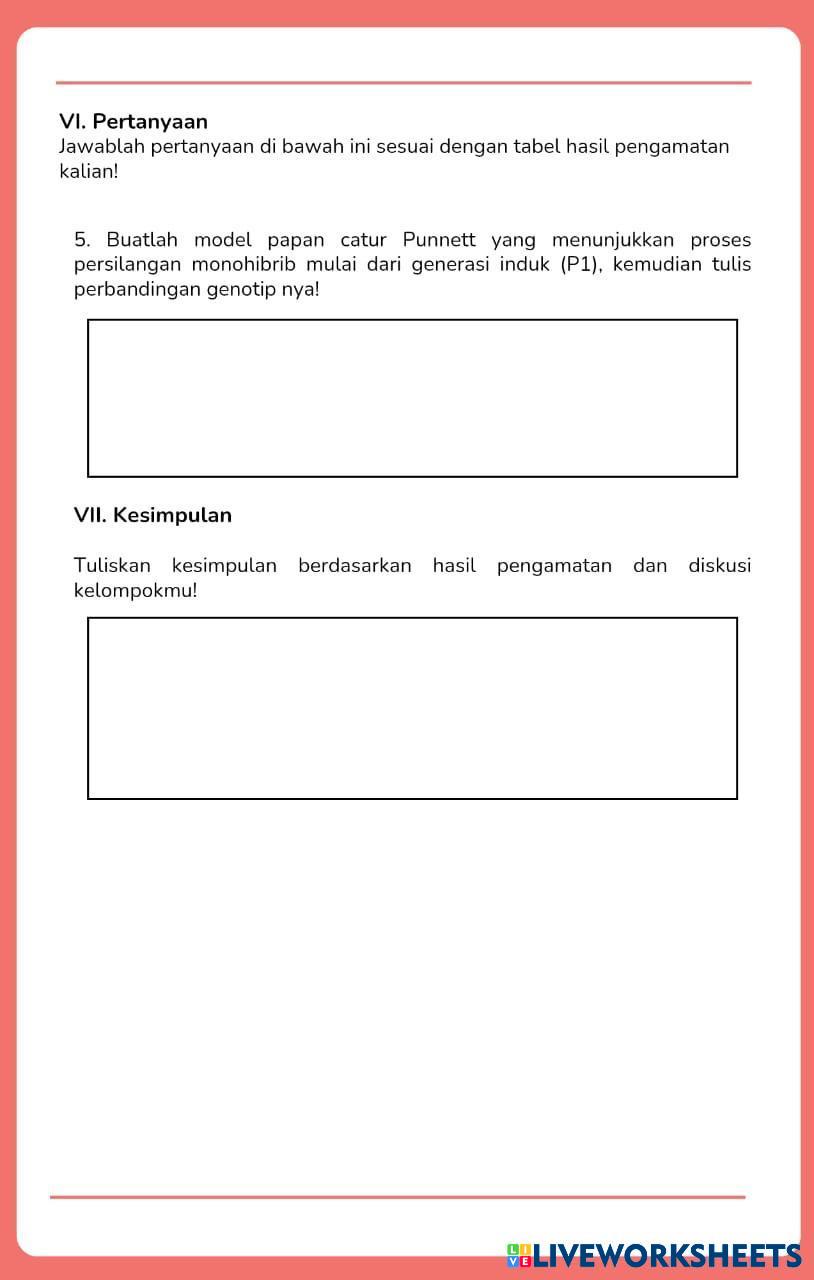 VI. Pertanyaan
Jawablah pertanyaan di bawah ini sesuai dengan tabel hasil pengamatan kalian!

5. Buatlah model papan catur Punnett yang menunjukkan proses persilangan monohibrib mulai dari generasi induk (P1), kemudian tulis perbandingan genotip nya!

VII. Kesimpulan

Tuliskan kesimpulan berdasarkan hasil pengamatan dan diskusi kelompokmu!

LIVEWORKSHEETS